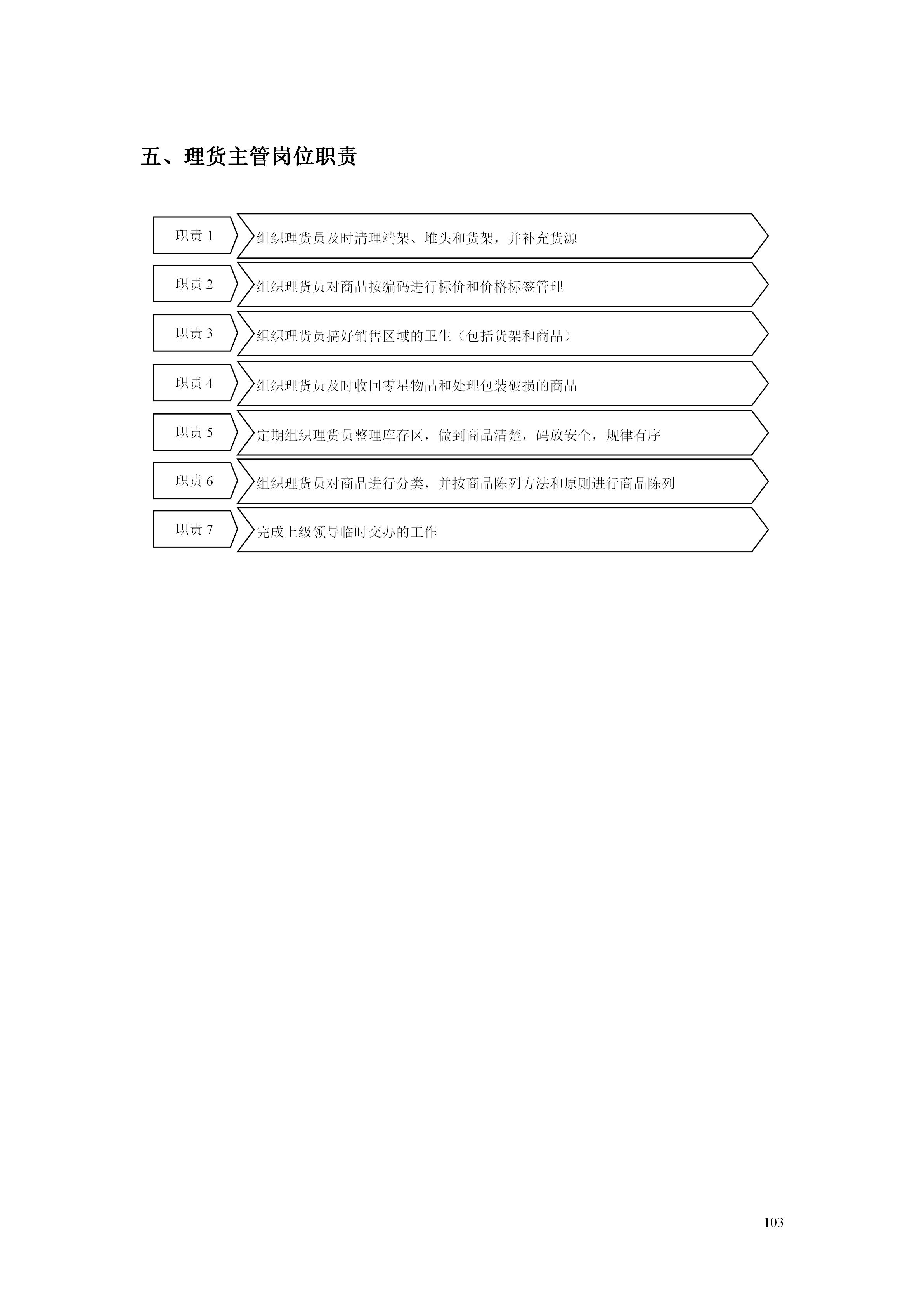 五、理货主管岗位职责

职责 1
组织理货员及时清理端架、堆头和货架，并补充货源

职责 2
组织理货员对商品按编码进行标价和价格标签管理

职责 3
组织理货员搞好销售区域的卫生（包括货架和商品）

职责 4
组织理货员及时收回零星物品和处理包装破损的商品

职责 5
定期组织理货员整理库存区，做到商品清楚，码放安全，规律有序

职责 6
组织理货员对商品进行分类，并按商品陈列方法和原则进行商品陈列

职责 7
完成上级领导临时交办的工作

103